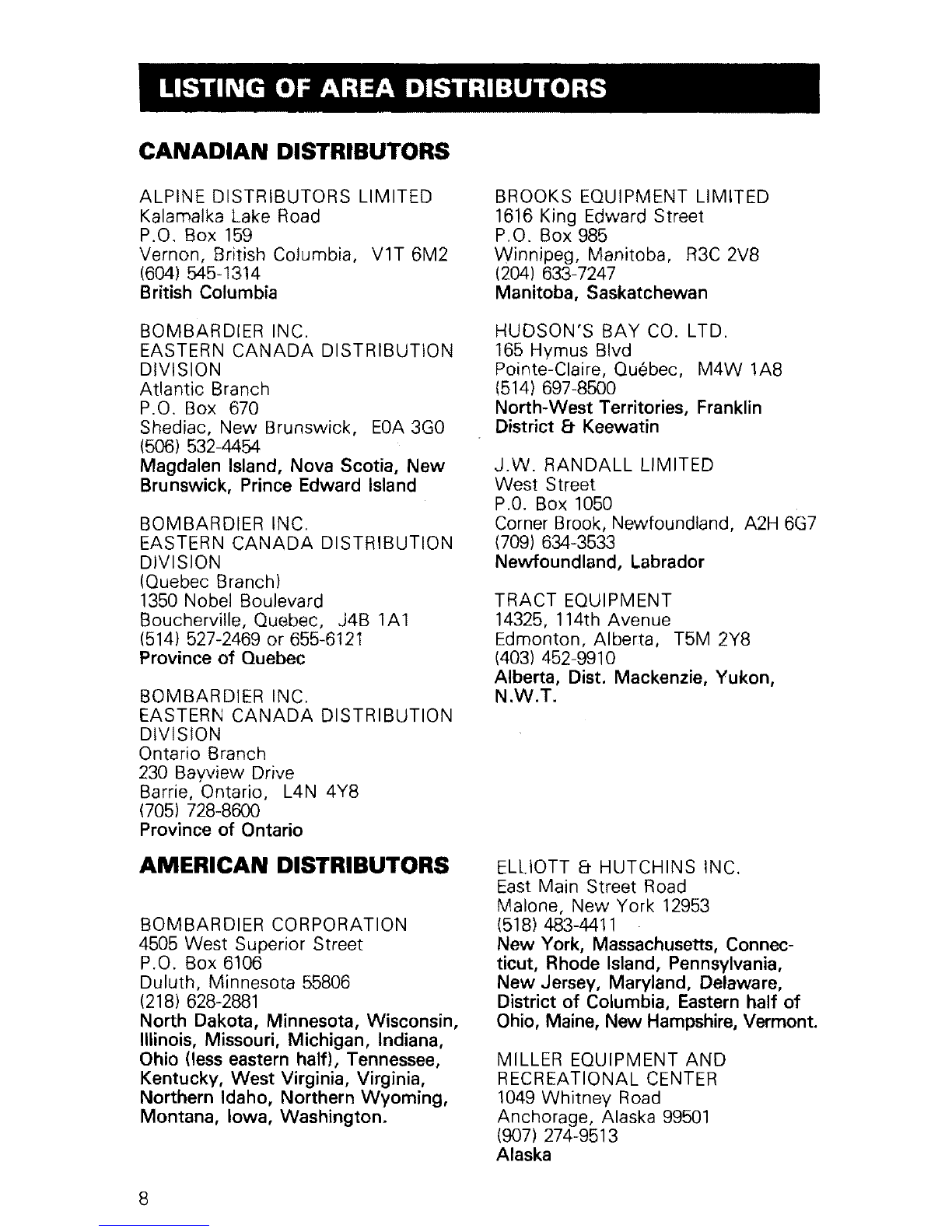 LISTING OF AREA DISTRIBUTORS

CANADIAN DISTRIBUTORS

ALPINE DISTRIBUTORS LIMITED
Kalamalka Lake Road
P.O. Box 159
Vernon, British Columbia, V1T 6M2
(604) 545-1314
British Columbia

BOMBARDIER INC.
EASTERN CANADA DISTRIBUTION DIVISION
Atlantic Branch
P.O. Box 670
Shediac, New Brunswick, E0A 3G0
(506) 532-4454
Magdalen Island, Nova Scotia, New Brunswick, Prince Edward Island

BOMBARDIER INC.
EASTERN CANADA DISTRIBUTION DIVISION
(Quebec Branch)
1350 Nobel Boulevard
Boucherville, Quebec, J4B 1A1
(514) 527-2469 or 655-6121
Province of Quebec

BOMBARDIER INC.
EASTERN CANADA DISTRIBUTION DIVISION
Ontario Branch
230 Bayview Drive
Barrie, Ontario, L4N 4Y8
(705) 728-8600
Province of Ontario

BROOKS EQUIPMENT LIMITED
1616 King Edward Street
P.O. Box 985
Winnipeg, Manitoba, R3C 2V8
(204) 633-7247
Manitoba, Saskatchewan

HUDSON'S BAY CO. LTD.
165 Hymus Blvd
Pointe-Claire, Québec, M4W 1A8
(514) 697-8500
North-West Territories, Franklin District & Keewatin

J.W. RANDALL LIMITED
West Street
P.O. Box 1050
Corner Brook, Newfoundland, A2H 6G7
(709) 634-3533
Newfoundland, Labrador

TRACT EQUIPMENT
14325, 114th Avenue
Edmonton, Alberta, T5M 2Y8
(403) 452-9910
Alberta, Dist. Mackenzie, Yukon, N.W.T.

AMERICAN DISTRIBUTORS

BOMBARDIER CORPORATION
4505 West Superior Street
P.O. Box 6106
Duluth, Minnesota 55806
(218) 628-2881
North Dakota, Minnesota, Wisconsin, Illinois, Missouri, Michigan, Indiana, Ohio (less eastern half), Tennessee, Kentucky, West Virginia, Virginia, Northern Idaho, Northern Wyoming, Montana, Iowa, Washington.

ELLIOTT & HUTCHINS INC.
East Main Street Road
Malone, New York 12953
(518) 483-4411
New York, Massachusetts, Connecticut, Rhode Island, Pennsylvania, New Jersey, Maryland, Delaware, District of Columbia, Eastern half of Ohio, Maine, New Hampshire, Vermont.

MILLER EQUIPMENT AND RECREATIONAL CENTER
1049 Whitney Road
Anchorage, Alaska 99501
(907) 274-9513
Alaska

8